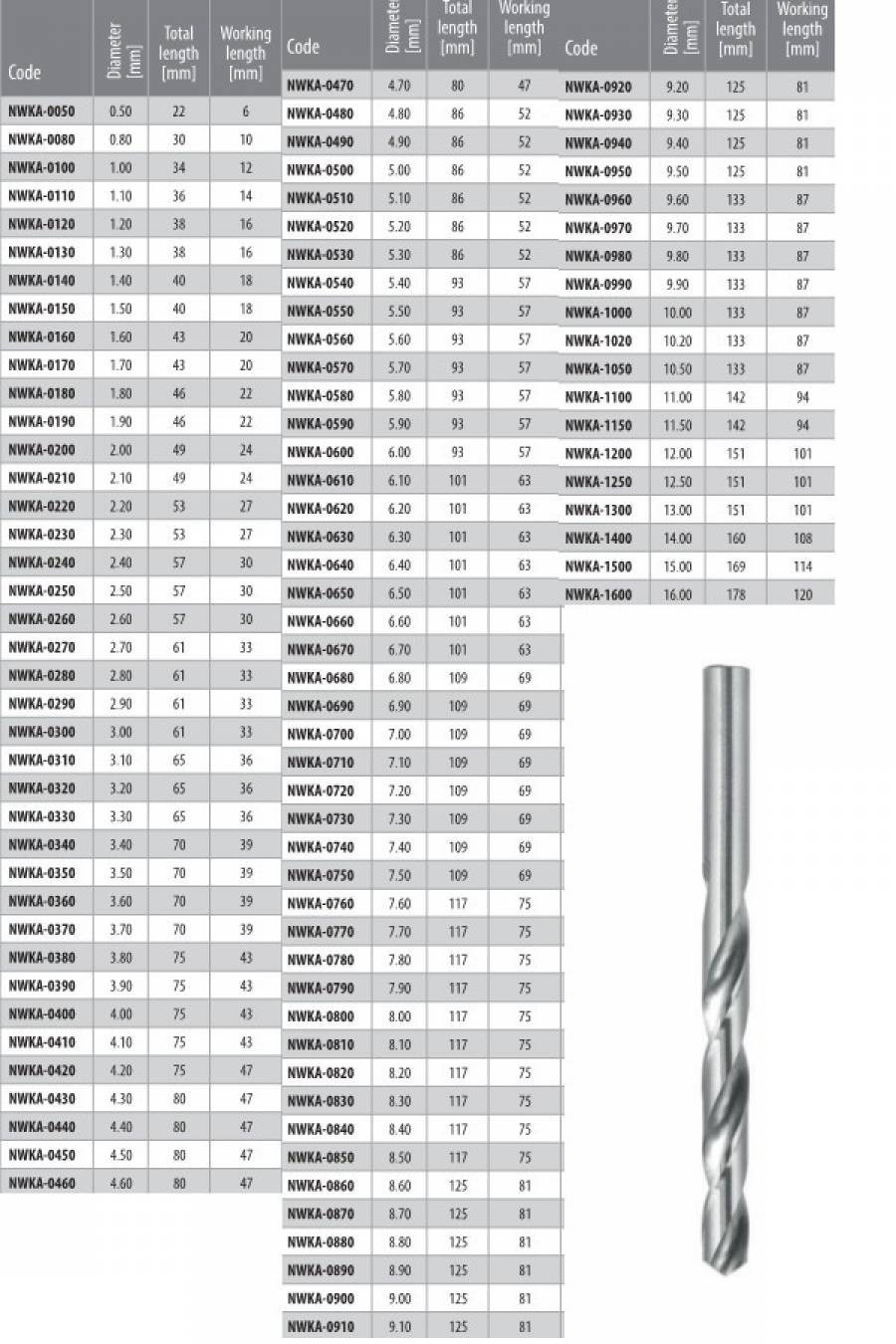 | Code | Diameter [mm] | Total length [mm] | Working length [mm] |
|---|---|---|---|
| NWKA-0050 | 0.50 | 22 | 6 |
| NWKA-0080 | 0.80 | 30 | 10 |
| NWKA-0100 | 1.00 | 34 | 12 |
| NWKA-0110 | 1.10 | 36 | 14 |
| NWKA-0120 | 1.20 | 38 | 16 |
| NWKA-0130 | 1.30 | 38 | 16 |
| NWKA-0140 | 1.40 | 40 | 18 |
| NWKA-0150 | 1.50 | 40 | 18 |
| NWKA-0160 | 1.60 | 43 | 20 |
| NWKA-0170 | 1.70 | 43 | 20 |
| NWKA-0180 | 1.80 | 46 | 22 |
| NWKA-0190 | 1.90 | 46 | 22 |
| NWKA-0200 | 2.00 | 49 | 24 |
| NWKA-0210 | 2.10 | 49 | 24 |
| NWKA-0220 | 2.20 | 53 | 27 |
| NWKA-0230 | 2.30 | 53 | 27 |
| NWKA-0240 | 2.40 | 57 | 30 |
| NWKA-0250 | 2.50 | 57 | 30 |
| NWKA-0260 | 2.60 | 57 | 30 |
| NWKA-0270 | 2.70 | 61 | 33 |
| NWKA-0280 | 2.80 | 61 | 33 |
| NWKA-0290 | 2.90 | 61 | 33 |
| NWKA-0300 | 3.00 | 61 | 33 |
| NWKA-0310 | 3.10 | 65 | 36 |
| NWKA-0320 | 3.20 | 65 | 36 |
| NWKA-0330 | 3.30 | 65 | 36 |
| NWKA-0340 | 3.40 | 70 | 39 |
| NWKA-0350 | 3.50 | 70 | 39 |
| NWKA-0360 | 3.60 | 70 | 39 |
| NWKA-0370 | 3.70 | 70 | 39 |
| NWKA-0380 | 3.80 | 75 | 43 |
| NWKA-0390 | 3.90 | 75 | 43 |
| NWKA-0400 | 4.00 | 75 | 43 |
| NWKA-0410 | 4.10 | 75 | 43 |
| NWKA-0420 | 4.20 | 75 | 47 |
| NWKA-0430 | 4.30 | 80 | 47 |
| NWKA-0440 | 4.40 | 80 | 47 |
| NWKA-0450 | 4.50 | 80 | 47 |
| NWKA-0460 | 4.60 | 80 | 47 |

| Code | Diameter [mm] | Total length [mm] | Working length [mm] |
|---|---|---|---|
| NWKA-0470 | 4.70 | 80 | 47 |
| NWKA-0480 | 4.80 | 86 | 52 |
| NWKA-0490 | 4.90 | 86 | 52 |
| NWKA-0500 | 5.00 | 86 | 52 |
| NWKA-0510 | 5.10 | 86 | 52 |
| NWKA-0520 | 5.20 | 86 | 52 |
| NWKA-0530 | 5.30 | 86 | 52 |
| NWKA-0540 | 5.40 | 93 | 57 |
| NWKA-0550 | 5.50 | 93 | 57 |
| NWKA-0560 | 5.60 | 93 | 57 |
| NWKA-0570 | 5.70 | 93 | 57 |
| NWKA-0580 | 5.80 | 93 | 57 |
| NWKA-0590 | 5.90 | 93 | 57 |
| NWKA-0600 | 6.00 | 93 | 57 |
| NWKA-0610 | 6.10 | 101 | 63 |
| NWKA-0620 | 6.20 | 101 | 63 |
| NWKA-0630 | 6.30 | 101 | 63 |
| NWKA-0640 | 6.40 | 101 | 63 |
| NWKA-0650 | 6.50 | 101 | 63 |
| NWKA-0660 | 6.60 | 101 | 63 |
| NWKA-0670 | 6.70 | 101 | 63 |
| NWKA-0680 | 6.80 | 109 | 69 |
| NWKA-0690 | 6.90 | 109 | 69 |
| NWKA-0700 | 7.00 | 109 | 69 |
| NWKA-0710 | 7.10 | 109 | 69 |
| NWKA-0720 | 7.20 | 109 | 69 |
| NWKA-0730 | 7.30 | 109 | 69 |
| NWKA-0740 | 7.40 | 109 | 69 |
| NWKA-0750 | 7.50 | 109 | 69 |
| NWKA-0760 | 7.60 | 117 | 75 |
| NWKA-0770 | 7.70 | 117 | 75 |
| NWKA-0780 | 7.80 | 117 | 75 |
| NWKA-0790 | 7.90 | 117 | 75 |
| NWKA-0800 | 8.00 | 117 | 75 |
| NWKA-0810 | 8.10 | 117 | 75 |
| NWKA-0820 | 8.20 | 117 | 75 |
| NWKA-0830 | 8.30 | 117 | 75 |
| NWKA-0840 | 8.40 | 117 | 75 |
| NWKA-0850 | 8.50 | 117 | 75 |
| NWKA-0860 | 8.60 | 125 | 81 |
| NWKA-0870 | 8.70 | 125 | 81 |
| NWKA-0880 | 8.80 | 125 | 81 |
| NWKA-0890 | 8.90 | 125 | 81 |
| NWKA-0900 | 9.00 | 125 | 81 |
| NWKA-0910 | 9.10 | 125 | 81 |

| Code | Diameter [mm] | Total length [mm] | Working length [mm] |
|---|---|---|---|
| NWKA-0920 | 9.20 | 125 | 81 |
| NWKA-0930 | 9.30 | 125 | 81 |
| NWKA-0940 | 9.40 | 125 | 81 |
| NWKA-0950 | 9.50 | 125 | 81 |
| NWKA-0960 | 9.60 | 133 | 87 |
| NWKA-0970 | 9.70 | 133 | 87 |
| NWKA-0980 | 9.80 | 133 | 87 |
| NWKA-0990 | 9.90 | 133 | 87 |
| NWKA-1000 | 10.00 | 133 | 87 |
| NWKA-1020 | 10.20 | 133 | 87 |
| NWKA-1050 | 10.50 | 133 | 87 |
| NWKA-1100 | 11.00 | 142 | 94 |
| NWKA-1150 | 11.50 | 142 | 94 |
| NWKA-1200 | 12.00 | 151 | 101 |
| NWKA-1250 | 12.50 | 151 | 101 |
| NWKA-1300 | 13.00 | 151 | 101 |
| NWKA-1400 | 14.00 | 160 | 108 |
| NWKA-1500 | 15.00 | 169 | 114 |
| NWKA-1600 | 16.00 | 178 | 120 |